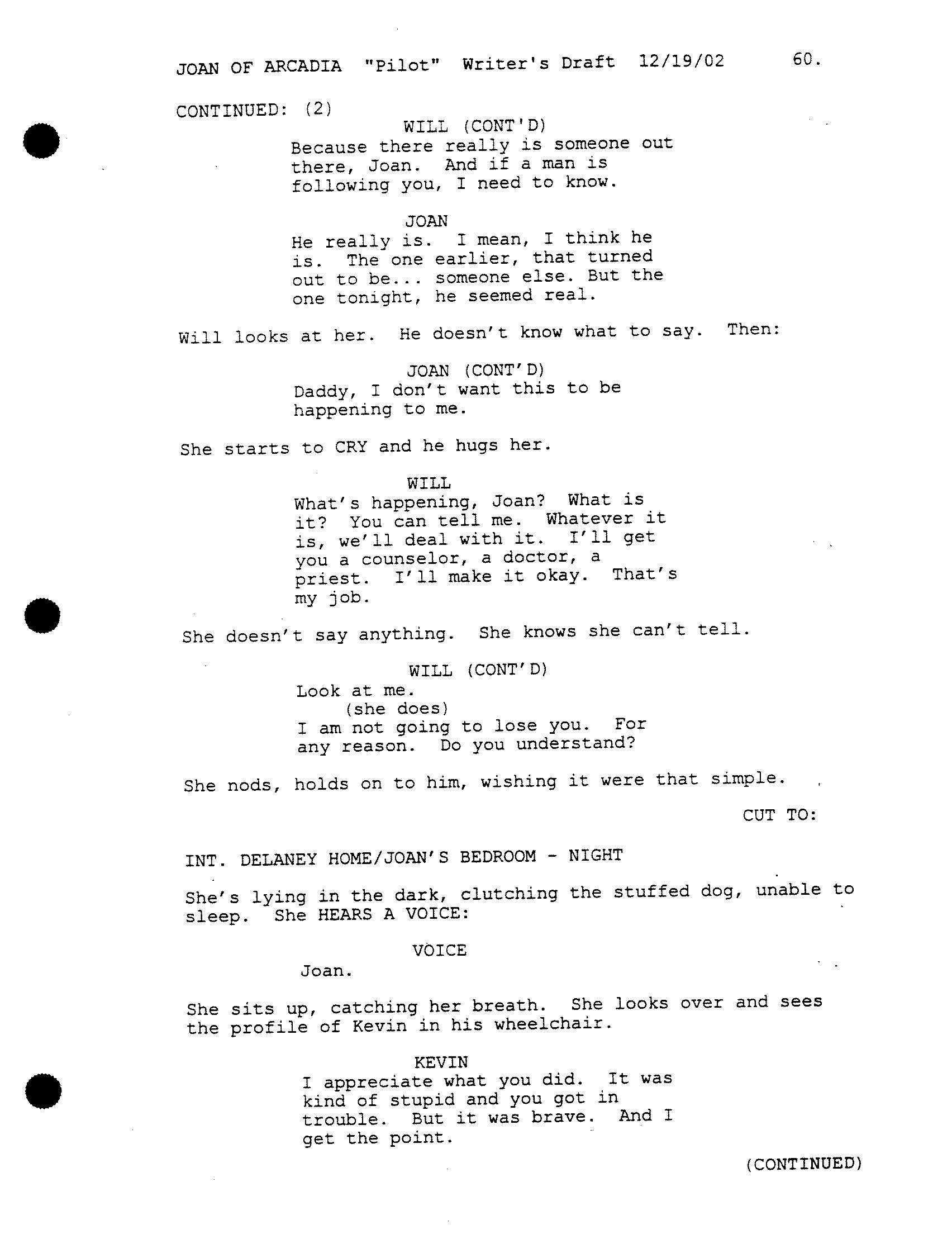 JOAN OF ARCADIA "Pilot" Writer's Draft 12/19/02 60.

CONTINUED: (2)

WILL (CONT'D)
Because there really is someone out there, Joan. And if a man is following you, I need to know.

JOAN
He really is. I mean, I think he is. The one earlier, that turned out to be... someone else. But the one tonight, he seemed real.

Will looks at her. He doesn't know what to say. Then:

JOAN (CONT'D)
Daddy, I don't want this to be happening to me.

She starts to CRY and he hugs her.

WILL
What's happening, Joan? What is it? You can tell me. Whatever it is, we'll deal with it. I'll get you a counselor, a doctor, a priest. I'll make it okay. That's my job.

She doesn't say anything. She knows she can't tell.

WILL (CONT'D)
Look at me.
(she does)
I am not going to lose you. For any reason. Do you understand?

She nods, holds on to him, wishing it were that simple.

CUT TO:

INT. DELANEY HOME/JOAN'S BEDROOM - NIGHT

She's lying in the dark, clutching the stuffed dog, unable to sleep. She HEARS A VOICE:

VOICE
Joan.

She sits up, catching her breath. She looks over and sees the profile of Kevin in his wheelchair.

KEVIN
I appreciate what you did. It was kind of stupid and you got in trouble. But it was brave. And I get the point.

(CONTINUED)